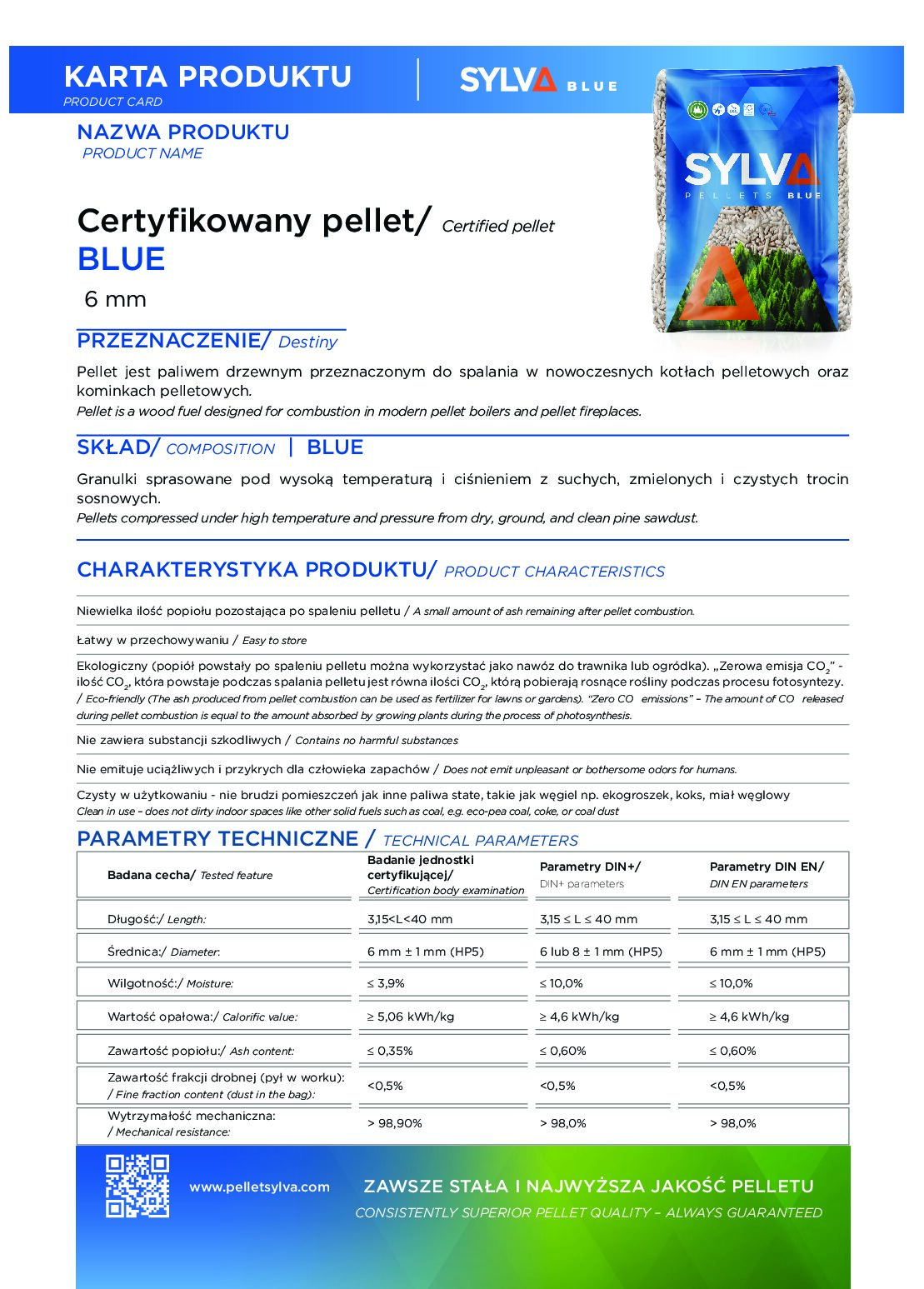 KARTA PRODUKTU
PRODUCT CARD

SYLVA BLUE

SYLVA
PELLETS BLUE

NAZWA PRODUKTU
PRODUCT NAME

Certyfikowany pellet/ Certified pellet
BLUE
6 mm

PRZEZNACZENIE/ Destiny

Pellet jest paliwem drzewnym przeznaczonym do spalania w nowoczesnych kotłach pelletowych oraz kominkach pelletowych.
Pellet is a wood fuel designed for combustion in modern pellet boilers and pellet fireplaces.

SKŁAD/ COMPOSITION | BLUE

Granulki sprasowane pod wysoką temperaturą i ciśnieniem z suchych, zmielonych i czystych trocin sosnowych.
Pellets compressed under high temperature and pressure from dry, ground, and clean pine sawdust.

CHARAKTERYSTYKA PRODUKTU/ PRODUCT CHARACTERISTICS

Niewielka ilość popiołu pozostająca po spaleniu pelletu / A small amount of ash remaining after pellet combustion.

Łatwy w przechowywaniu / Easy to store

Ekologiczny (popiół powstały po spaleniu pelletu można wykorzystać jako nawóz do trawnika lub ogródka). „Zerowa emisja $CO_2$" - ilość $CO_2$, która powstaje podczas spalania pelletu jest równa ilości $CO_2$, którą pobierają rosnące rośliny podczas procesu fotosyntezy. / Eco-friendly (The ash produced from pellet combustion can be used as fertilizer for lawns or gardens). "Zero CO emissions" – The amount of CO released during pellet combustion is equal to the amount absorbed by growing plants during the process of photosynthesis.

Nie zawiera substancji szkodliwych / Contains no harmful substances

Nie emituje uciążliwych i przykrych dla człowieka zapachów / Does not emit unpleasant or bothersome odors for humans.

Czysty w użytkowaniu - nie brudzi pomieszczeń jak inne paliwa stałe, takie jak węgiel np. ekogroszek, koks, miał węglowy
Clean in use – does not dirty indoor spaces like other solid fuels such as coal, e.g. eco-pea coal, coke, or coal dust

PARAMETRY TECHNICZNE / TECHNICAL PARAMETERS

| Badana cecha/ Tested feature | Badanie jednostki certyfikującej/ Certification body examination | Parametry DIN+/ DIN+ parameters | Parametry DIN EN/ DIN EN parameters |
|---|---|---|---|
| Długość:/ Length: | 3,15<L<40 mm | 3,15 ≤ L ≤ 40 mm | 3,15 ≤ L ≤ 40 mm |
| Średnica:/ Diameter: | 6 mm ± 1 mm (HP5) | 6 lub 8 ± 1 mm (HP5) | 6 mm ± 1 mm (HP5) |
| Wilgotność:/ Moisture: | ≤ 3,9% | ≤ 10,0% | ≤ 10,0% |
| Wartość opałowa:/ Calorific value: | ≥ 5,06 kWh/kg | ≥ 4,6 kWh/kg | ≥ 4,6 kWh/kg |
| Zawartość popiołu:/ Ash content: | ≤ 0,35% | ≤ 0,60% | ≤ 0,60% |
| Zawartość frakcji drobnej (pył w worku): / Fine fraction content (dust in the bag): | <0,5% | <0,5% | <0,5% |
| Wytrzymałość mechaniczna: / Mechanical resistance: | > 98,90% | > 98,0% | > 98,0% |

www.pelletsylva.com
ZAWSZE STAŁA I NAJWYŻSZA JAKOŚĆ PELLETU
CONSISTENTLY SUPERIOR PELLET QUALITY – ALWAYS GUARANTEED